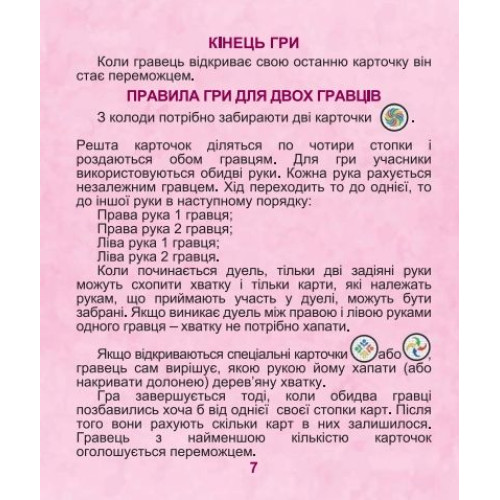 КІНЕЦЬ ГРИ

Коли гравець відкриває свою останню карточку він стає переможцем.

ПРАВИЛА ГРИ ДЛЯ ДВОХ ГРАВЦІВ

З колоди потрібно забираюти дві карточки .

Решта карточок діляться по чотири стопки і роздаються обом гравцям. Для гри учасники використовуються обидві руки. Кожна рука рахується незалежним гравцем. Хід переходить то до однієї, то до іншої руки в наступному порядку:

Права рука 1 гравця;
Права рука 2 гравця;
Ліва рука 1 гравця;
Ліва рука 2 гравця.

Коли починається дуель, тільки дві задіяні руки можуть схопити хватку і тільки карти, які належать рукам, що приймають участь у дуелі, можуть бути забрані. Якщо виникає дуель між правою і лівою руками одного гравця – хватку не потрібно хапати.

Якщо відкриваються спеціальні карточки або , гравець сам вирішує, якою рукою йому хапати (або накривати долонею) дерев'яну хватку.

Гра завершується тоді, коли обидва гравці позбавились хоча б від однієї своєї стопки карт. Після того вони рахують скільки карт в них залишилося. Гравець з найменшою кількістю карточок оголошується переможцем.

7